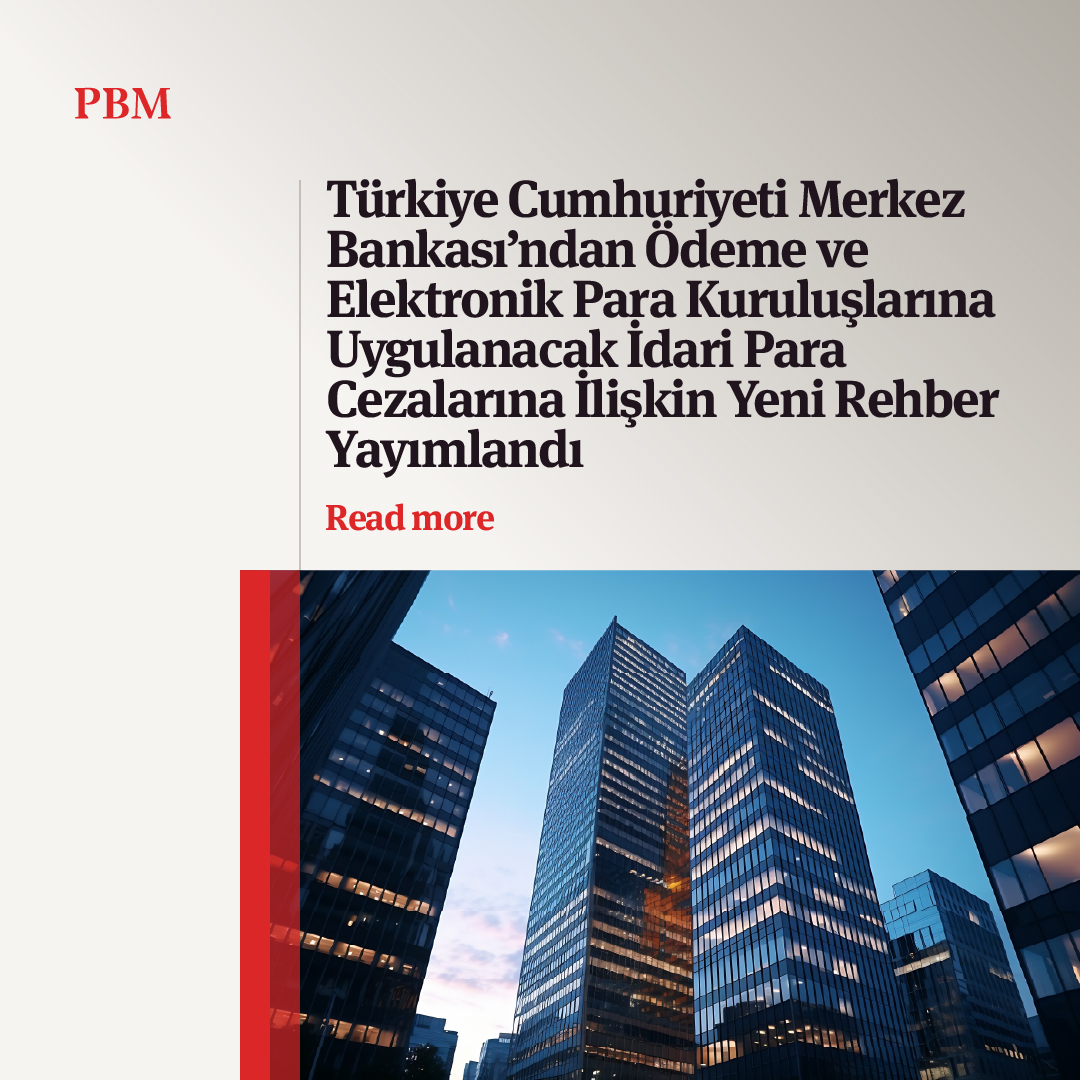 PBM

Türkiye Cumhuriyeti Merkez Bankası'ndan Ödeme ve Elektronik Para Kuruluşlarına Uygulanacak İdari Para Cezalarına İlişkin Yeni Rehber Yayımlandı

Read more